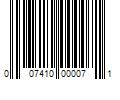 0 07410 00007 1